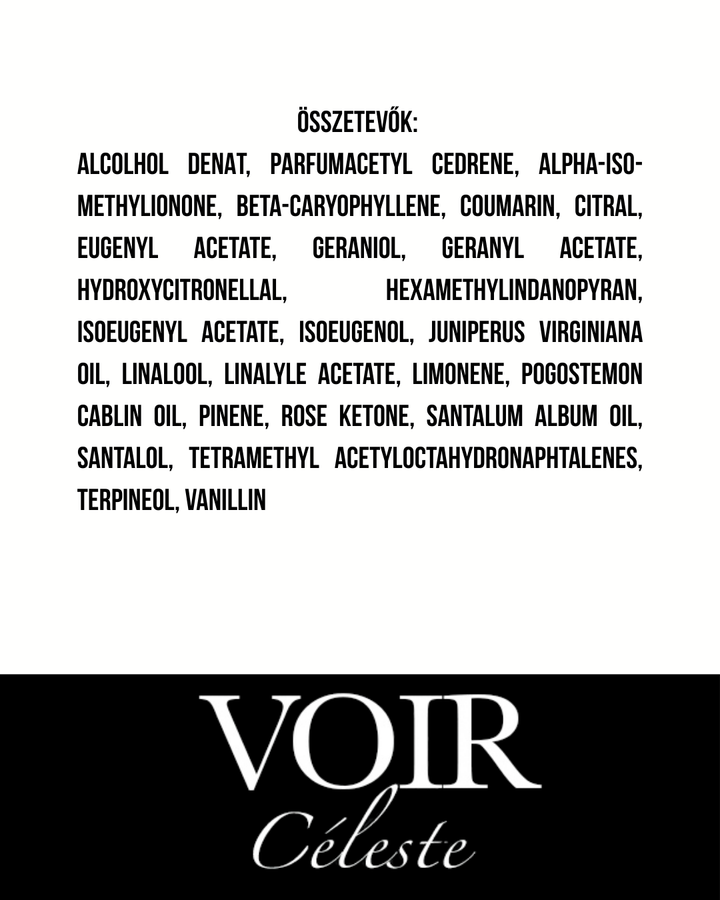 ÖSSZETEVŐK:

ALCOLHOL DENAT, PARFUMACETYL CEDRENE, ALPHA-ISO-METHYLIONONE, BETA-CARYOPHYLLENE, COUMARIN, CITRAL, EUGENYL ACETATE, GERANIOL, GERANYL ACETATE, HYDROXYCITRONELLAL, HEXAMETHYLINDANOPYRAN, ISOEUGENYL ACETATE, ISOEUGENOL, JUNIPERUS VIRGINIANA OIL, LINALOOL, LINALYLE ACETATE, LIMONENE, POGOSTEMON CABLIN OIL, PINENE, ROSE KETONE, SANTALUM ALBUM OIL, SANTALOL, TETRAMETHYL ACETYLOCTAHYDRONAPHTALENES, TERPINEOL, VANILLIN

VOIR
Céleste